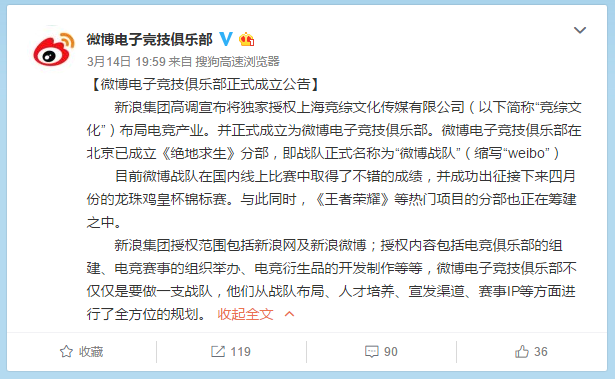 微博电子竞技俱乐部

3月14日 19:59 来自 搜狗高速浏览器

【微博电子竞技俱乐部正式成立公告】

新浪集团高调宣布将独家授权上海竞综文化传媒有限公司（以下简称“竞综文化”）布局电竞产业。并正式成立为微博电子竞技俱乐部。微博电子竞技俱乐部在北京已成立《绝地求生》分部，即战队正式名称为“微博战队”（缩写“weibo”）

目前微博战队在国内线上比赛中取得了不错的成绩，并成功出征接下来四月份的龙珠鸡皇杯锦标赛。与此同时，《王者荣耀》等热门项目的分部也正在筹建之中。

新浪集团授权范围包括新浪网及新浪微博；授权内容包括电竞俱乐部的组建、电竞赛事的组织举办、电竞衍生品的开发制作等等，微博电子竞技俱乐部不仅仅是要做一支战队，他们从战队布局、人才培养、宣发渠道、赛事IP等方面进行了全方位的规划。 收起全文

收藏 119 90 36